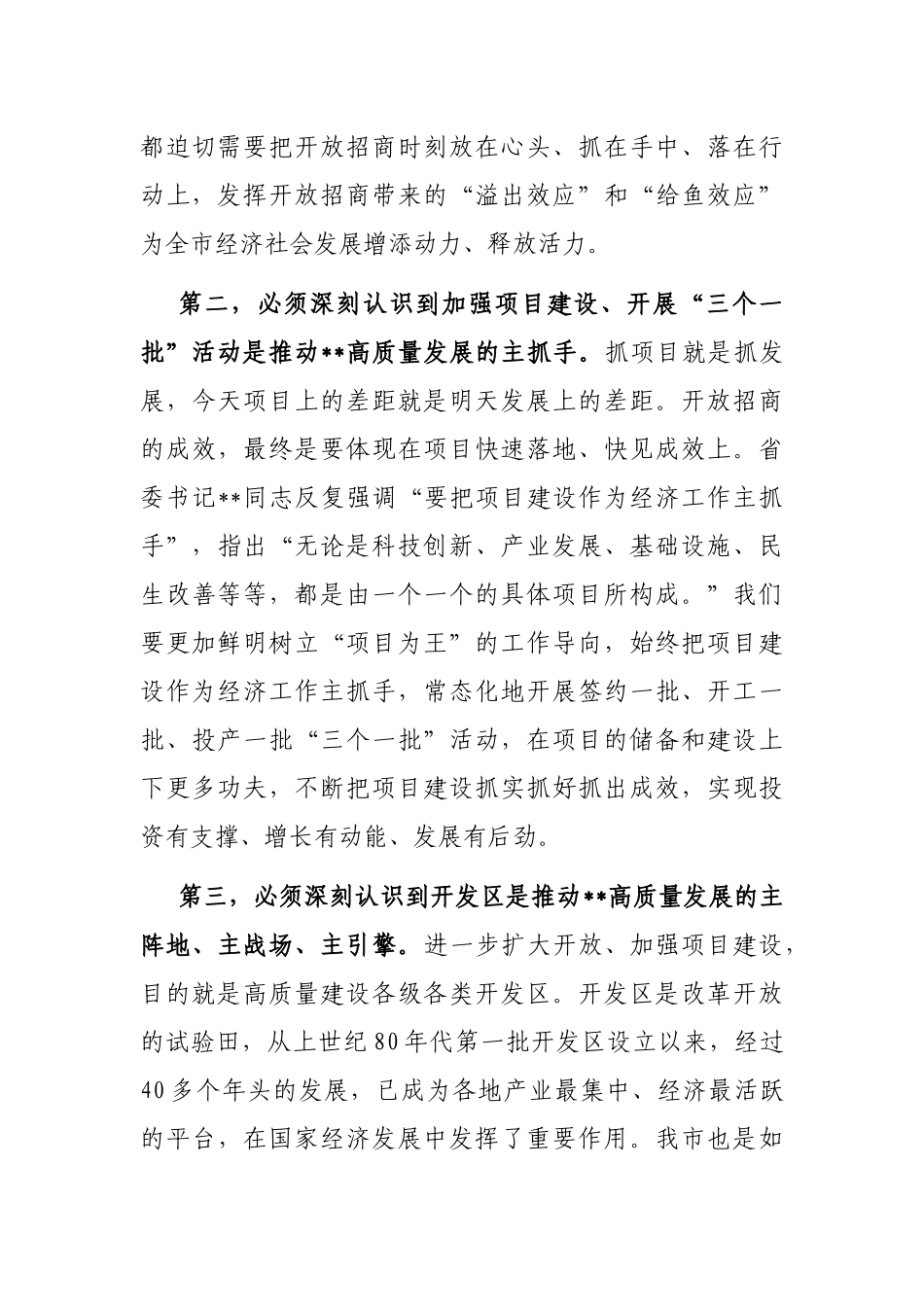 都迫切需要把开放招商时刻放在心头、抓在手中、落在行动上，发挥开放招商带来的“溢出效应”和“给鱼效应”为全市经济社会发展增添动力、释放活力。

第二，必须深刻认识到加强项目建设、开展“三个一批”活动是推动**高质量发展的主抓手。抓项目就是抓发展，今天项目上的差距就是明天发展上的差距。开放招商的成效，最终是要体现在项目快速落地、快见成效上。省委书记**同志反复强调“要把项目建设作为经济工作主抓手”，指出“无论是科技创新、产业发展、基础设施、民生改善等等，都是由一个一个的具体项目所构成。”我们要更加鲜明树立“项目为王”的工作导向，始终把项目建设作为经济工作主抓手，常态化地开展签约一批、开工一批、投产一批“三个一批”活动，在项目的储备和建设上下更多功夫，不断把项目建设抓实抓好抓出成效，实现投资有支撑、增长有动能、发展有后劲。

第三，必须深刻认识到开发区是推动**高质量发展的主阵地、主战场、主引擎。进一步扩大开放、加强项目建设，目的就是高质量建设各级各类开发区。开发区是改革开放的试验田，从上世纪80年代第一批开发区设立以来，经过40多个年头的发展，已成为各地产业最集中、经济最活跃的平台，在国家经济发展中发挥了重要作用。我市也是如